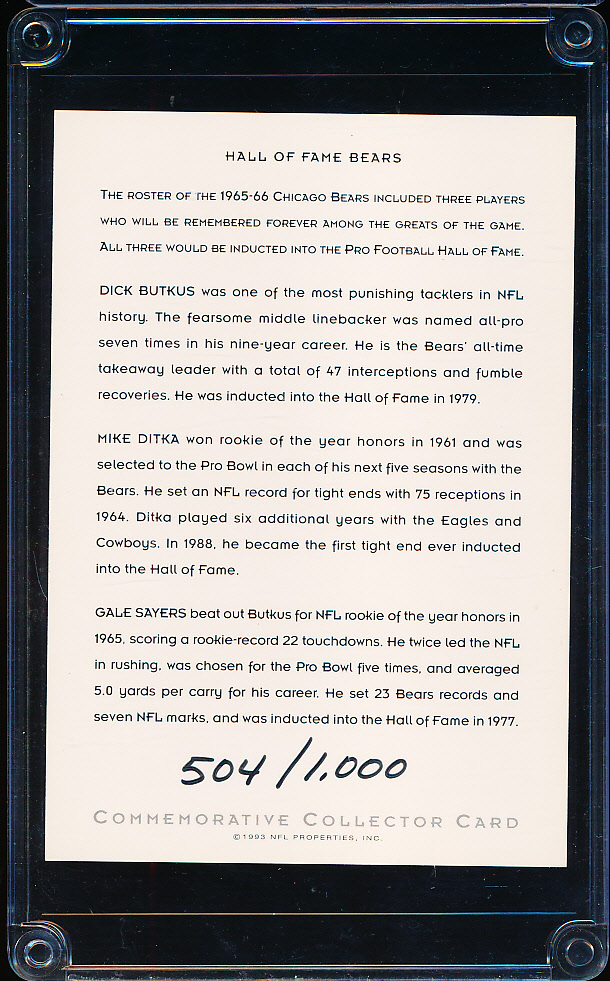 HALL OF FAME BEARS

THE ROSTER OF THE 1965-66 CHICAGO BEARS INCLUDED THREE PLAYERS WHO WILL BE REMEMBERED FOREVER AMONG THE GREATS OF THE GAME. ALL THREE WOULD BE INDUCTED INTO THE PRO FOOTBALL HALL OF FAME.

DICK BUTKUS was one of the most punishing tacklers in NFL history. The fearsome middle linebacker was named all-pro seven times in his nine-year career. He is the Bears' all-time takeaway leader with a total of 47 interceptions and fumble recoveries. He was inducted into the Hall of Fame in 1979.

MIKE DITKA won rookie of the year honors in 1961 and was selected to the Pro Bowl in each of his next five seasons with the Bears. He set an NFL record for tight ends with 75 receptions in 1964. Ditka played six additional years with the Eagles and Cowboys. In 1988, he became the first tight end ever inducted into the Hall of Fame.

GALE SAYERS beat out Butkus for NFL rookie of the year honors in 1965, scoring a rookie-record 22 touchdowns. He twice led the NFL in rushing, was chosen for the Pro Bowl five times, and averaged 5.0 yards per carry for his career. He set 23 Bears records and seven NFL marks, and was inducted into the Hall of Fame in 1977.

504/1,000

COMMEMORATIVE COLLECTOR CARD
©1993 NFL PROPERTIES, INC.